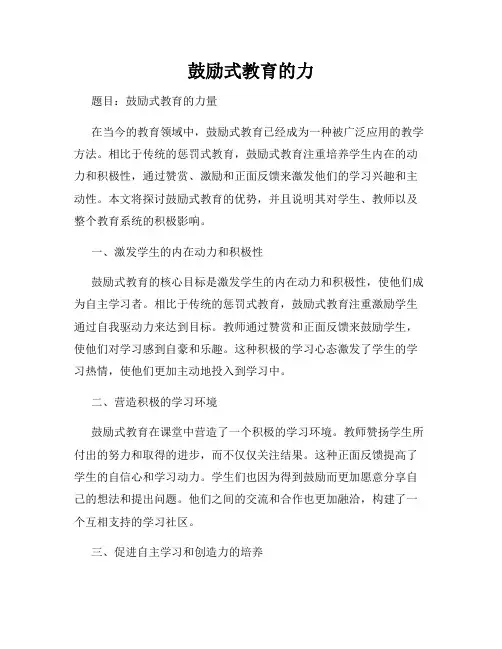 鼓励式教育的力

题目：鼓励式教育的力量

在当今的教育领域中，鼓励式教育已经成为一种被广泛应用的教学方法。相比于传统的惩罚式教育，鼓励式教育注重培养学生内在的动力和积极性，通过赞赏、激励和正面反馈来激发他们的学习兴趣和主动性。本文将探讨鼓励式教育的优势，并且说明其对学生、教师以及整个教育系统的积极影响。

一、激发学生的内在动力和积极性

鼓励式教育的核心目标是激发学生的内在动力和积极性，使他们成为自主学习者。相比于传统的惩罚式教育，鼓励式教育注重激励学生通过自我驱动力来达到目标。教师通过赞赏和正面反馈来鼓励学生，使他们对学习感到自豪和乐趣。这种积极的学习心态激发了学生的学习热情，使他们更加主动地投入到学习中。

二、营造积极的学习环境

鼓励式教育在课堂中营造了一个积极的学习环境。教师赞扬学生所付出的努力和取得的进步，而不仅仅关注结果。这种正面反馈提高了学生的自信心和学习动力。学生们也因为得到鼓励而更加愿意分享自己的想法和提出问题。他们之间的交流和合作也更加融洽，构建了一个互相支持的学习社区。

三、促进自主学习和创造力的培养